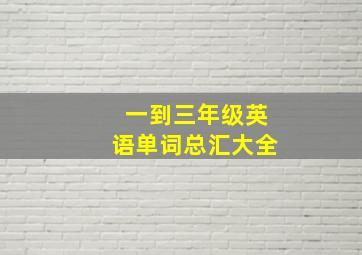 一到三年级英语单词总汇大全